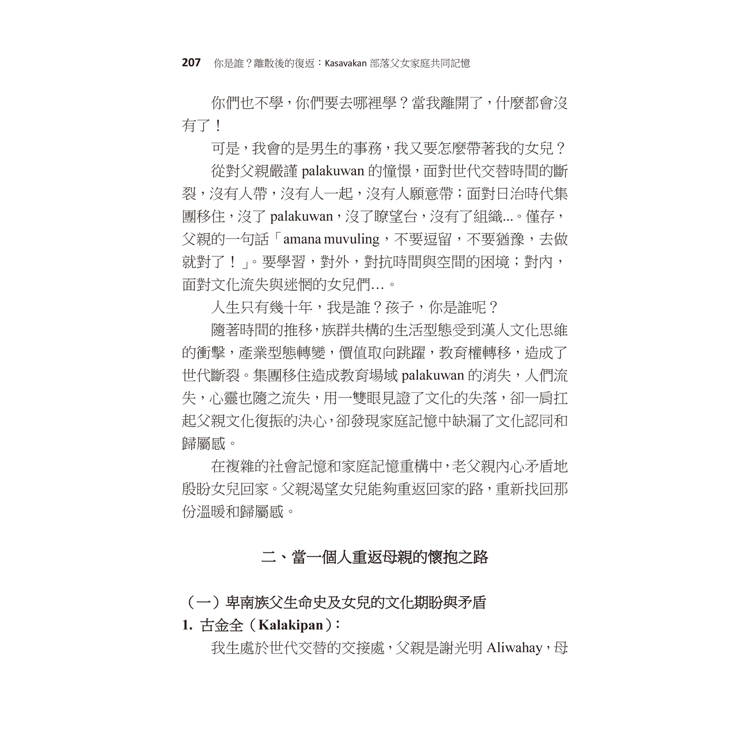 207 你是誰？離散後的復返：Kasavakan 部落父女家庭共同記憶

你們也不學，你們要去哪裡學？當我離開了，什麼都會沒有了！

可是，我會的是男生的事務，我又要怎麼帶著我的女兒？

從對父親嚴謹 palakuwan 的憧憬，面對世代交替時間的斷裂，沒有人帶，沒有人一起，沒有人願意帶；面對日治時代集團移住，沒了 palakuwan，沒了瞭望台，沒有了組織...。僅存，父親的一句話「amana muvuling，不要逗留，不要猶豫，去做就對了！」。要學習，對外，對抗時間與空間的困境；對內，面對文化流失與迷惘的女兒們...。

人生只有幾十年，我是誰？孩子，你是誰呢？

隨著時間的推移，族群共構的生活型態受到漢人文化思維的衝擊，產業型態轉變，價值取向跳躍，教育權轉移，造成了世代斷裂。集團移住造成教育場域 palakuwan 的消失，人們流失，心靈也隨之流失，用一雙眼見證了文化的失落，卻一肩扛起父親文化復振的決心，卻發現家庭記憶中缺漏了文化認同和歸屬感。

在複雜的社會記憶和家庭記憶重構中，老父親內心矛盾地殷盼女兒回家。父親渴望女兒能夠重返回家的路，重新找回那份溫暖和歸屬感。

二、當一個人重返母親的懷抱之路

（一）卑南族父生命史及女兒的文化期盼與矛盾

1. 古金全（Kalakipan）：

我生處於世代交替的交接處，父親是謝光明 Aliwahay，母